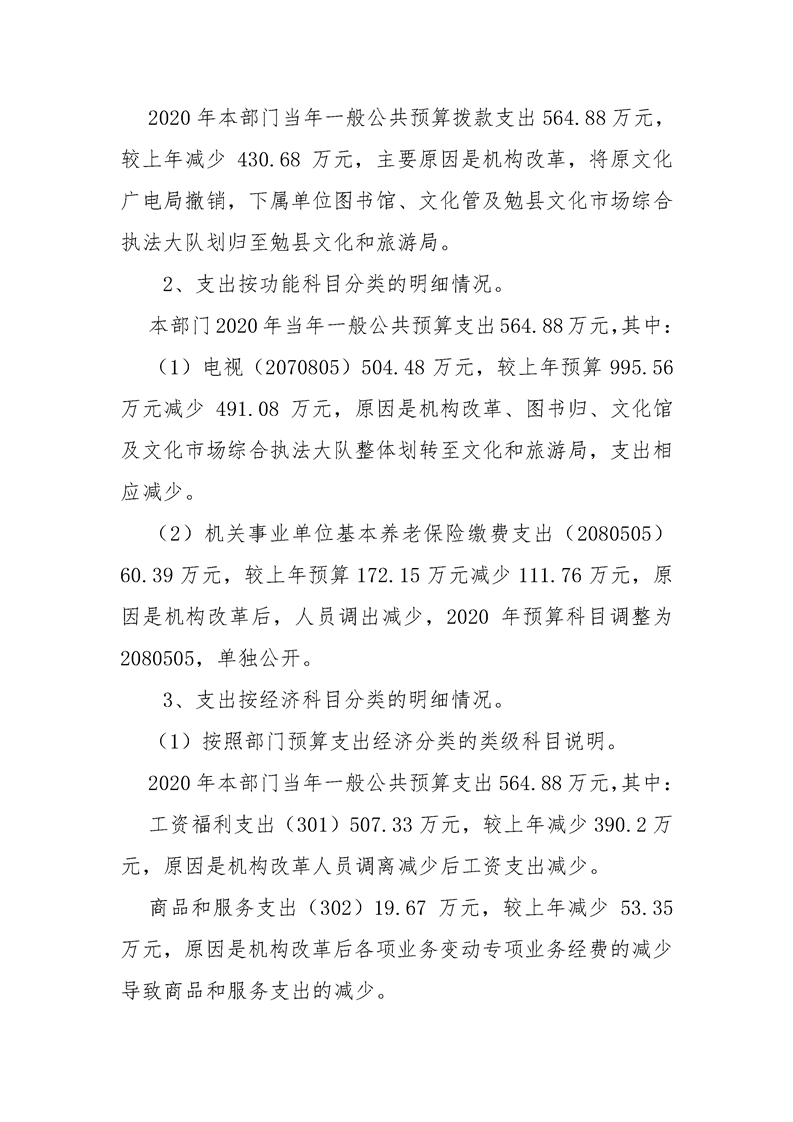 2020年本部门当年一般公共预算拨款支出564.88万元，较上年减少430.68万元，主要原因是机构改革，将原文化广电局撤销，下属单位图书馆、文化管及勉县文化市场综合执法大队划归至勉县文化和旅游局。

2、支出按功能科目分类的明细情况。

本部门2020年当年一般公共预算支出564.88万元，其中：

（1）电视（2070805）504.48万元，较上年预算995.56万元减少491.08万元，原因是机构改革、图书归、文化馆及文化市场综合执法大队整体划转至文化和旅游局，支出相应减少。

（2）机关事业单位基本养老保险缴费支出（2080505）60.39万元，较上年预算172.15万元减少111.76万元，原因是机构改革后，人员调出减少，2020年预算科目调整为2080505，单独公开。

3、支出按经济科目分类的明细情况。

（1）按照部门预算支出经济分类的类级科目说明。

2020年本部门当年一般公共预算支出564.88万元，其中：

工资福利支出（301）507.33万元，较上年减少390.2万元，原因是机构改革人员调离减少后工资支出减少。

商品和服务支出（302）19.67万元，较上年减少53.35万元，原因是机构改革后各项业务变动专项业务经费的减少导致商品和服务支出的减少。